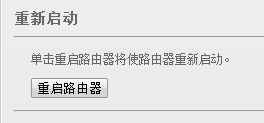 重新启动

单击重启路由器将使路由器重新启动。

重启路由器